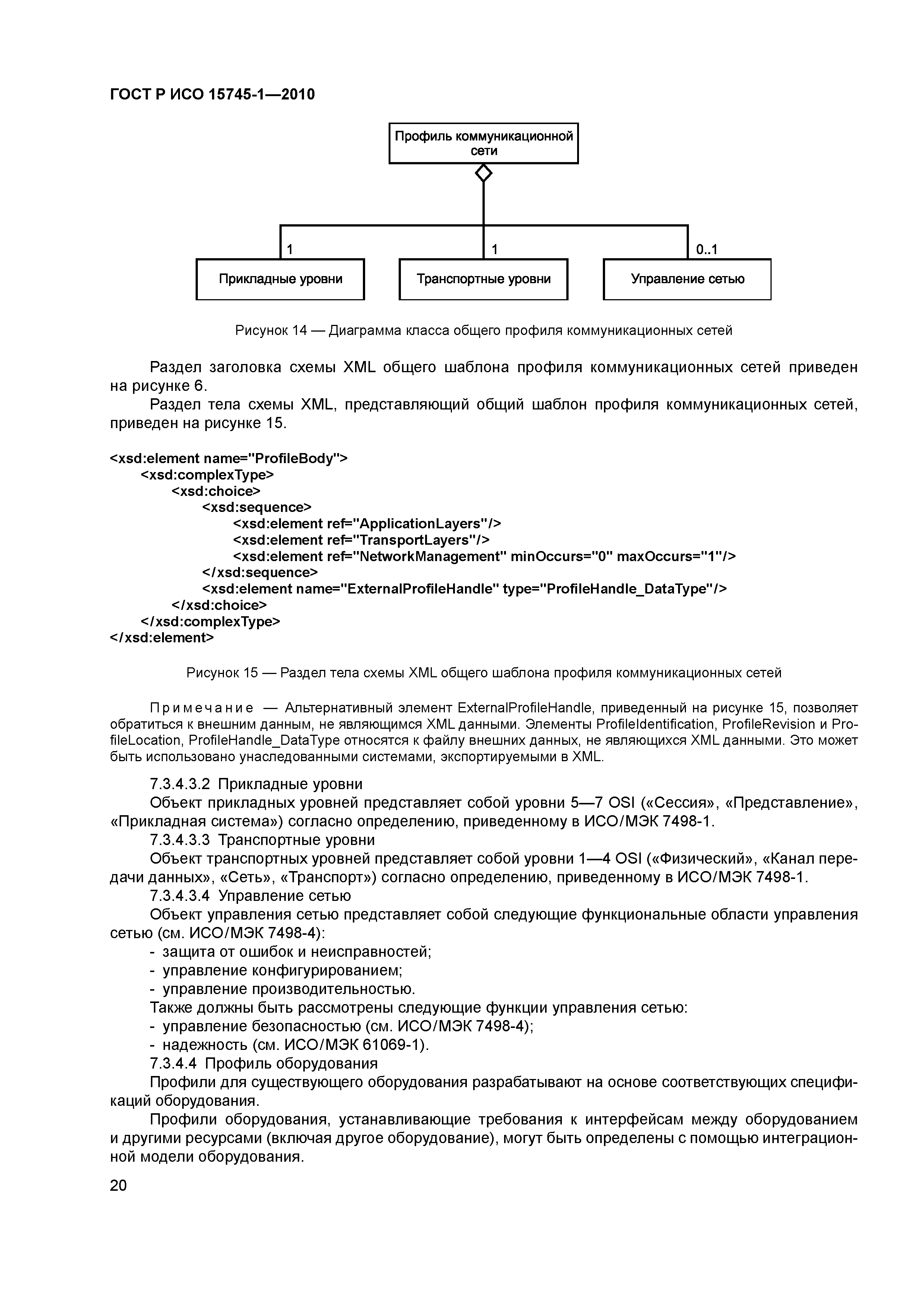 ГОСТ Р ИСО 15745-1—2010

Профиль коммуникационной сети

1

1

0..1

Прикладные уровни

Транспортные уровни

Управление сетью

Рисунок 14 — Диаграмма класса общего профиля коммуникационных сетей

Раздел заголовка схемы XML общего шаблона профиля коммуникационных сетей приведен на рисунке 6.

Раздел тела схемы XML, представляющий общий шаблон профиля коммуникационных сетей, приведен на рисунке 15.

<xsd:element name="ProfileBody">
<xsd:complexType>
<xsd:choice>
<xsd:sequence>
<xsd:element ref="ApplicationLayers"/>
<xsd:element ref="TransportLayers"/>
<xsd:element ref="NetworkManagement" minOccurs="0" maxOccurs="1"/>
</xsd:sequence>
<xsd:element name="ExternalProfileHandle" type="ProfileHandle_DataType"/>
</xsd:choice>
</xsd:complexType>
</xsd:element>

Рисунок 15 — Раздел тела схемы XML общего шаблона профиля коммуникационных сетей

Примечание — Альтернативный элемент ExternalProfileHandle, приведенный на рисунке 15, позволяет обратиться к внешним данным, не являющимся XML данными. Элементы ProfileIdentification, ProfileRevision и ProfileLocation, ProfileHandle_DataType относятся к файлу внешних данных, не являющихся XML данными. Это может быть использовано унаследованными системами, экспортируемыми в XML.

7.3.4.3.2 Прикладные уровни

Объект прикладных уровней представляет собой уровни 5—7 OSI («Сессия», «Представление», «Прикладная система») согласно определению, приведенному в ИСО/МЭК 7498-1.

7.3.4.3.3 Транспортные уровни

Объект транспортных уровней представляет собой уровни 1—4 OSI («Физический», «Канал передачи данных», «Сеть», «Транспорт») согласно определению, приведенному в ИСО/МЭК 7498-1.

7.3.4.3.4 Управление сетью

Объект управления сетью представляет собой следующие функциональные области управления сетью (см. ИСО/МЭК 7498-4):

- защита от ошибок и неисправностей;
- управление конфигурированием;
- управление производительностью.

Также должны быть рассмотрены следующие функции управления сетью:

- управление безопасностью (см. ИСО/МЭК 7498-4);
- надежность (см. ИСО/МЭК 61069-1).

7.3.4.4 Профиль оборудования

Профили для существующего оборудования разрабатывают на основе соответствующих спецификаций оборудования.

Профили оборудования, устанавливающие требования к интерфейсам между оборудованием и другими ресурсами (включая другое оборудование), могут быть определены с помощью интеграционной модели оборудования.

20